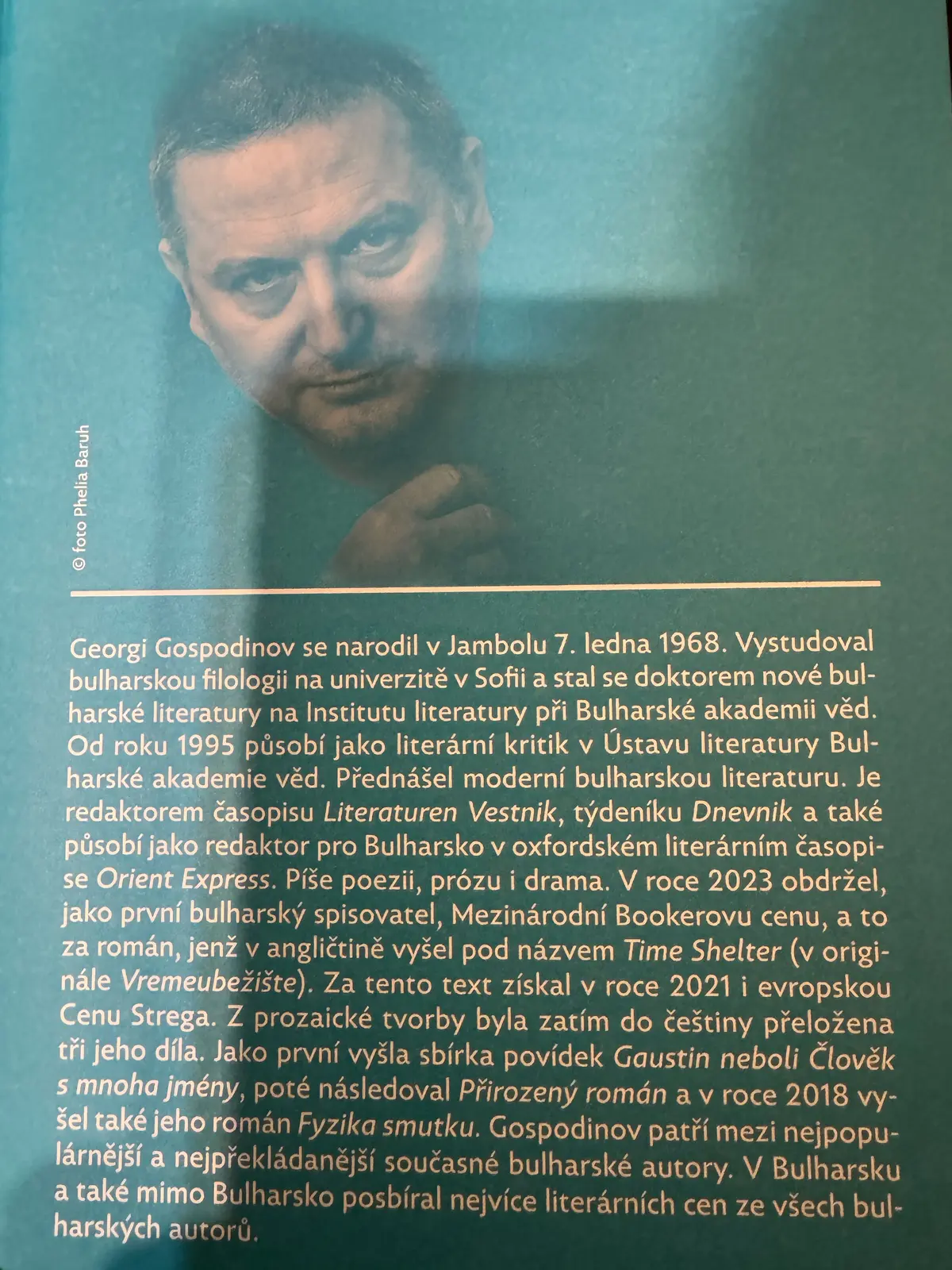 © foto Phelia Baruh

Georgi Gospodinov se narodil v Jambolu 7. ledna 1968. Vystudoval bulharskou filologii na univerzitě v Sofii a stal se doktorem nové bulharské literatury na Institutu literatury při Bulharské akademii věd. Od roku 1995 působí jako literární kritik v Ústavu literatury Bulharské akademie věd. Přednášel moderní bulharskou literaturu. Je redaktorem časopisu Literaturen Vestnik, týdeníku Dnevnik a také působí jako redaktor pro Bulharsko v oxfordském literárním časopise Orient Express. Píše poezii, prózu i drama. V roce 2023 obdržel, jako první bulharský spisovatel, Mezinárodní Bookerovu cenu, a to za román, jenž v angličtině vyšel pod názvem Time Shelter (v originále Vremeubežište). Za tento text získal v roce 2021 i evropskou Cenu Strega. Z prozaické tvorby byla zatím do češtiny přeložena tři jeho díla. Jako první vyšla sbírka povídek Gaustin neboli Člověk s mnoha jmény, poté následoval Přirozený román a v roce 2018 vyšel také jeho román Fyzika smutku. Gospodinov patří mezi nejpopulárnější a nejpřekládanější současné bulharské autory. V Bulharsku a také mimo Bulharsko posbíral nejvíce literárních cen ze všech bulharských autorů.